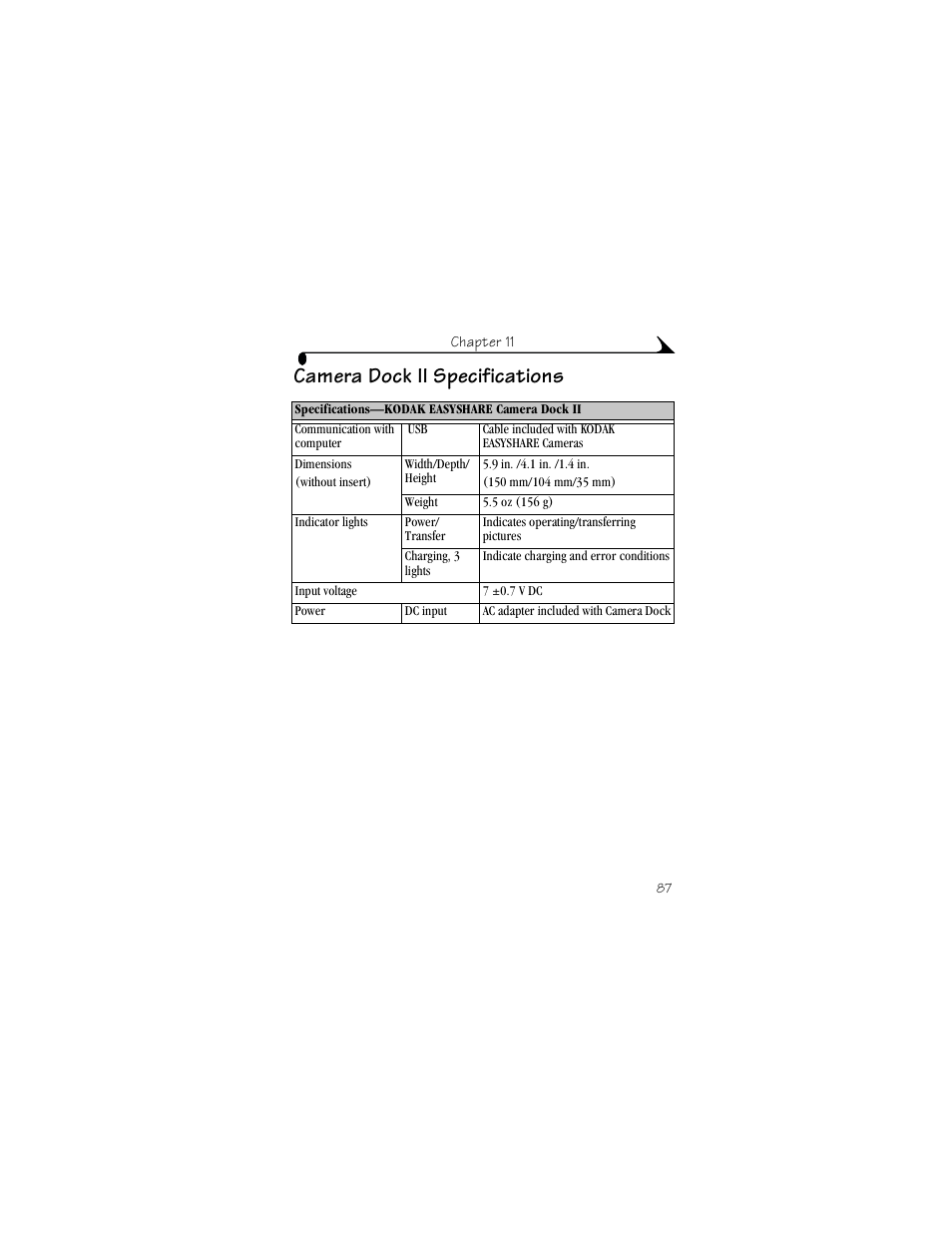 Chapter 11

Camera Dock II Specifications

| Specifications—KODAK EASYSHARE Camera Dock II | | |
|---|---|---|
| Communication with computer | USB | Cable included with KODAK EASYSHARE Cameras |
| Dimensions (without insert) | Width/Depth/ Height | 5.9 in. /4.1 in. /1.4 in. (150 mm/104 mm/35 mm) |
| | Weight | 5.5 oz (156 g) |
| Indicator lights | Power/ Transfer | Indicates operating/transferring pictures |
| | Charging, 3 lights | Indicate charging and error conditions |
| Input voltage | | 7 ±0.7 V DC |
| Power | DC input | AC adapter included with Camera Dock |

87